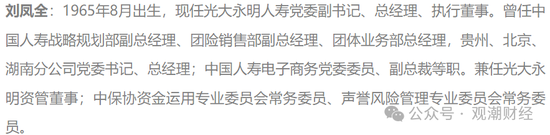 刘凤全：1965年8月出生，现任光大永明人寿党委副书记、总经理、执行董事。曾任中国人寿战略规划部副总经理、团险销售部副总经理、团体业务部总经理，贵州、北京、湖南分公司党委书记、总经理；中国人寿电子商务党委委员、副总裁等职。兼任光大永明资管董事；中保协资金运用专业委员会常务委员、声誉风险管理专业委员会常务委员。

公众号 · 观潮财经